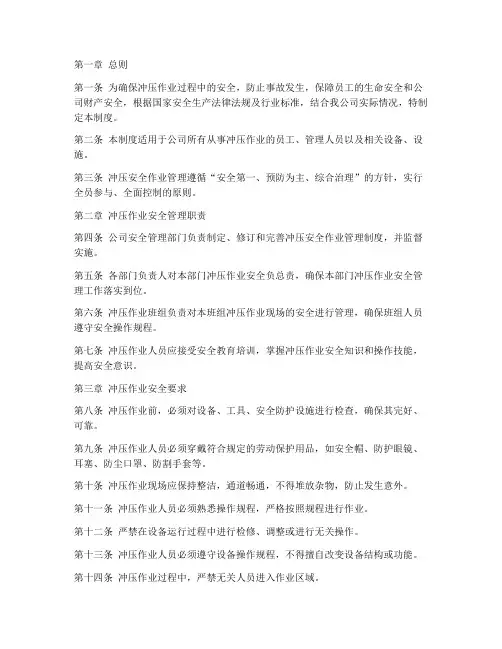 第一章 总则

第一条 为确保冲压作业过程中的安全，防止事故发生，保障员工的生命安全和公司财产安全，根据国家安全生产法律法规及行业标准，结合我公司实际情况，特制定本制度。

第二条 本制度适用于公司所有从事冲压作业的员工、管理人员以及相关设备、设施。

第三条 冲压安全作业管理遵循“安全第一、预防为主、综合治理”的方针，实行全员参与、全面控制的原则。

第二章 冲压作业安全管理职责

第四条 公司安全管理部门负责制定、修订和完善冲压安全作业管理制度，并监督实施。

第五条 各部门负责人对本部门冲压作业安全负总责，确保本部门冲压作业安全管理工作落实到位。

第六条 冲压作业班组负责对本班组冲压作业现场的安全进行管理，确保班组人员遵守安全操作规程。

第七条 冲压作业人员应接受安全教育培训，掌握冲压作业安全知识和操作技能，提高安全意识。

第三章 冲压作业安全要求

第八条 冲压作业前，必须对设备、工具、安全防护设施进行检查，确保其完好、可靠。

第九条 冲压作业人员必须穿戴符合规定的劳动保护用品，如安全帽、防护眼镜、耳塞、防尘口罩、防割手套等。

第十条 冲压作业现场应保持整洁，通道畅通，不得堆放杂物，防止发生意外。

第十一条 冲压作业人员必须熟悉操作规程，严格按照规程进行作业。

第十二条 严禁在设备运行过程中进行检修、调整或进行无关操作。

第十三条 冲压作业人员必须遵守设备操作规程，不得擅自改变设备结构或功能。

第十四条 冲压作业过程中，严禁无关人员进入作业区域。